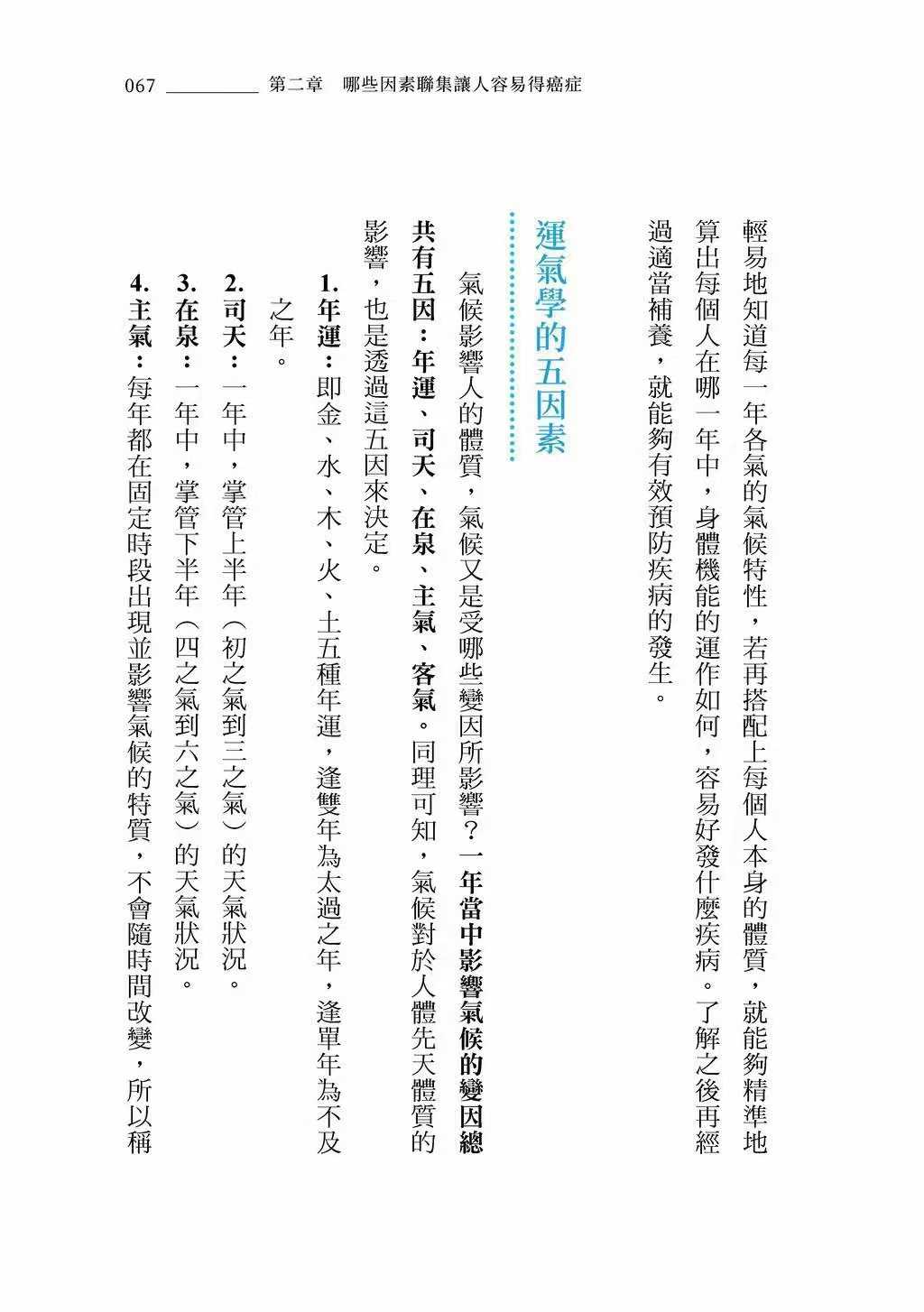 067 第二章 哪些因素聯集讓人容易得癌症

輕易地知道每一年各氣的氣候特性，若再搭配上每個人本身的體質，就能夠精準地算出每個人在哪一年中，身體機能的運作如何，容易好發什麼疾病。了解之後再經過適當補養，就能夠有效預防疾病的發生。

運氣學的五因素

氣候影響人的體質，氣候又是受哪些變因所影響？一年當中影響氣候的變因總共有五因：年運、司天、在泉、主氣、客氣。同理可知，氣候對於人體先天體質的影響，也是透過這五因來決定。

1. 年運：即金、水、木、火、土五種年運，逢雙年為太過之年，逢單年為不及之年。

2. 司天：一年中，掌管上半年（初之氣到三之氣）的天氣狀況。

3. 在泉：一年中，掌管下半年（四之氣到六之氣）的天氣狀況。

4. 主氣：每年都在固定時段出現並影響氣候的特質，不會隨時間改變，所以稱